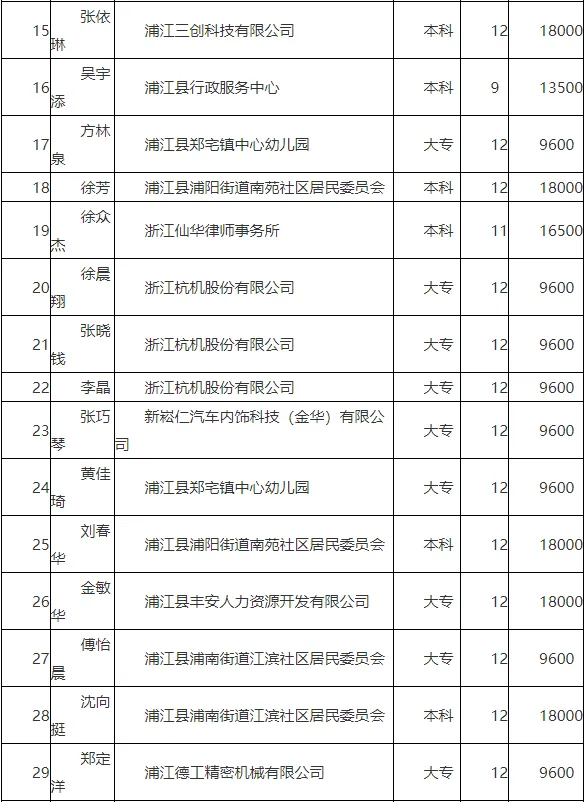 | 15 | 张依琳 | 浦江三创科技有限公司 | 本科 | 12 | 18000 |
|---|---|---|---|---|---|
| 16 | 吴宇添 | 浦江县行政服务中心 | 本科 | 9 | 13500 |
| 17 | 方林泉 | 浦江县郑宅镇中心幼儿园 | 大专 | 12 | 9600 |
| 18 | 徐芳 | 浦江县浦阳街道南苑社区居民委员会 | 本科 | 12 | 18000 |
| 19 | 徐众杰 | 浙江仙华律师事务所 | 本科 | 11 | 16500 |
| 20 | 徐晨翔 | 浙江杭机股份有限公司 | 大专 | 12 | 9600 |
| 21 | 张晓钱 | 浙江杭机股份有限公司 | 大专 | 12 | 9600 |
| 22 | 李晶 | 浙江杭机股份有限公司 | 大专 | 12 | 9600 |
| 23 | 张巧琴 | 新崧仁汽车内饰科技（金华）有限公司 | 大专 | 12 | 9600 |
| 24 | 黄佳琦 | 浦江县郑宅镇中心幼儿园 | 大专 | 12 | 9600 |
| 25 | 刘春华 | 浦江县浦阳街道南苑社区居民委员会 | 本科 | 12 | 18000 |
| 26 | 金敏华 | 浦江县丰安人力资源开发有限公司 | 大专 | 12 | 18000 |
| 27 | 傅怡晨 | 浦江县浦南街道江滨社区居民委员会 | 大专 | 12 | 9600 |
| 28 | 沈向挺 | 浦江县浦南街道江滨社区居民委员会 | 本科 | 12 | 18000 |
| 29 | 郑定洋 | 浦江德工精密机械有限公司 | 大专 | 12 | 9600 |